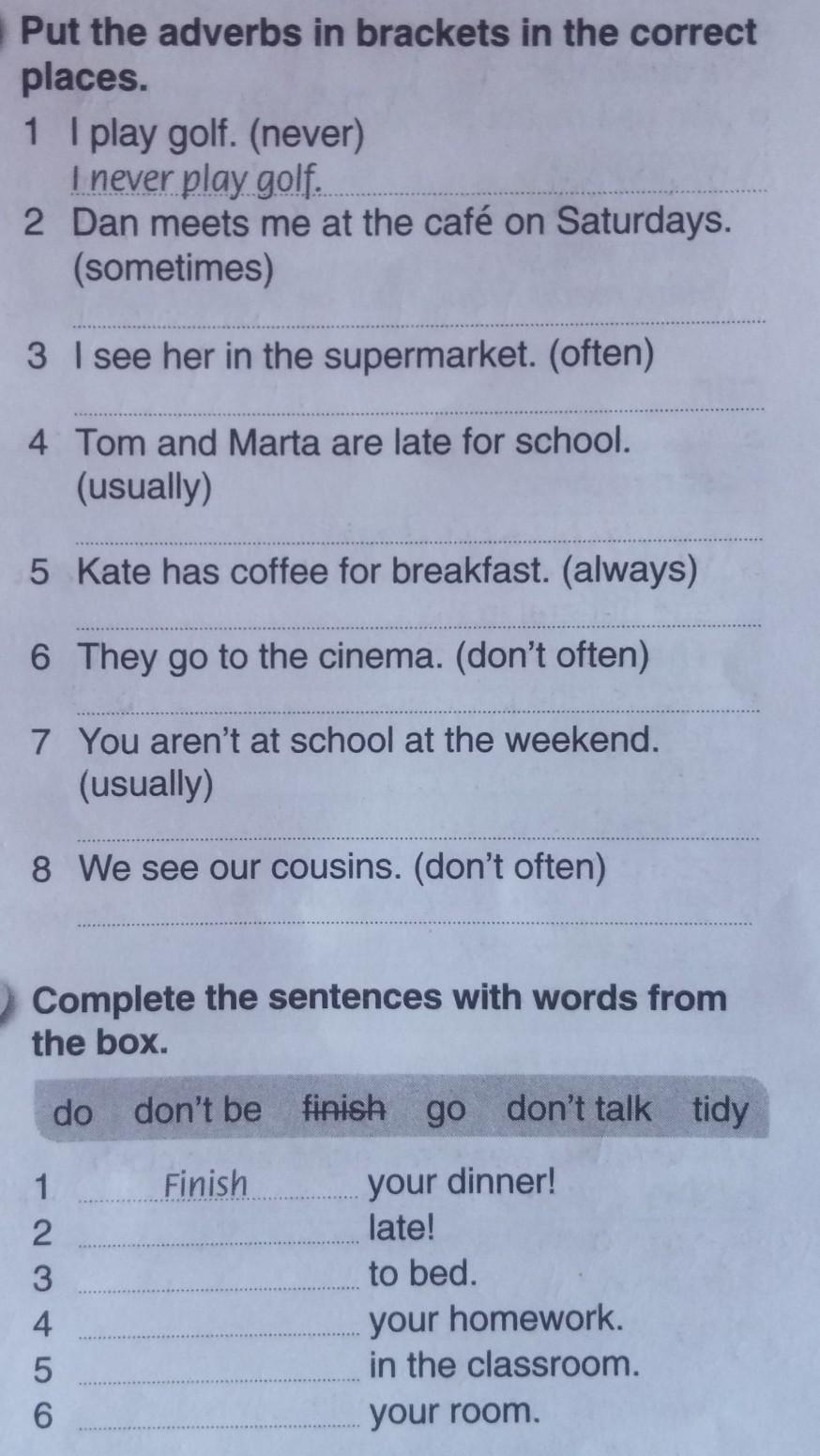 Put the adverbs in brackets in the correct places.

1 I play golf. (never)
I never play golf.
2 Dan meets me at the café on Saturdays. (sometimes)
____
3 I see her in the supermarket. (often)
____
4 Tom and Marta are late for school. (usually)
____
5 Kate has coffee for breakfast. (always)
____
6 They go to the cinema. (don't often)
____
7 You aren't at school at the weekend. (usually)
____
8 We see our cousins. (don't often)
____

Complete the sentences with words from the box.

do don't be finish go don't talk tidy

1 Finish your dinner!
2 ____ late!
3 ____ to bed.
4 ____ your homework.
5 ____ in the classroom.
6 ____ your room.